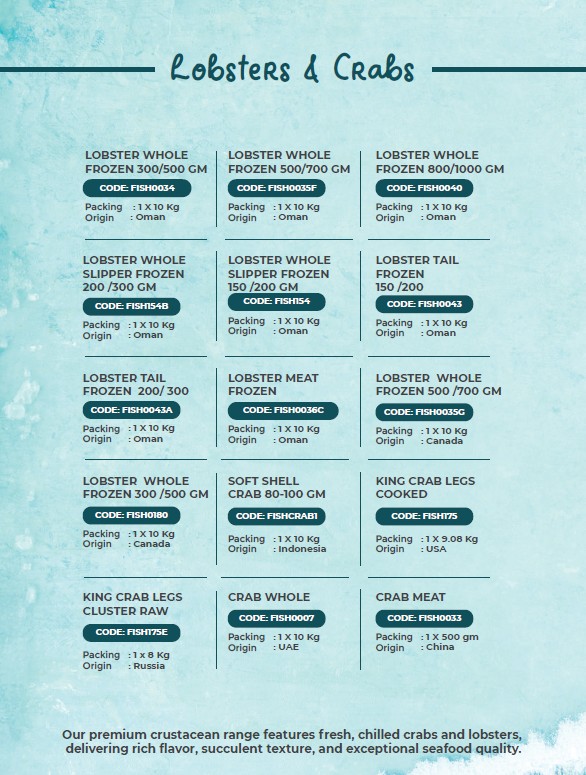 Lobsters & Crabs

LOBSTER WHOLE FROZEN 300/500 GM
CODE: FISH0034
Packing : 1 X 10 Kg
Origin : Oman

LOBSTER WHOLE FROZEN 500/700 GM
CODE: FISH0035F
Packing : 1 X 10 Kg
Origin : Oman

LOBSTER WHOLE FROZEN 800/1000 GM
CODE: FISH0040
Packing : 1 X 10 Kg
Origin : Oman

LOBSTER WHOLE SLIPPER FROZEN 200 /300 GM
CODE: FISH154B
Packing : 1 X 10 Kg
Origin : Oman

LOBSTER WHOLE SLIPPER FROZEN 150 /200 GM
CODE: FISH154
Packing : 1 X 10 Kg
Origin : Oman

LOBSTER TAIL FROZEN 150 /200
CODE: FISH0043
Packing : 1 X 10 Kg
Origin : Oman

LOBSTER TAIL FROZEN 200/ 300
CODE: FISH0043A
Packing : 1 X 10 Kg
Origin : Oman

LOBSTER MEAT FROZEN
CODE: FISH0036C
Packing : 1 X 10 Kg
Origin : Oman

LOBSTER WHOLE FROZEN 500 /700 GM
CODE: FISH0035G
Packing : 1 X 10 Kg
Origin : Canada

LOBSTER WHOLE FROZEN 300 /500 GM
CODE: FISH0180
Packing : 1 X 10 Kg
Origin : Canada

SOFT SHELL CRAB 80-100 GM
CODE: FISHCRAB1
Packing : 1 X 10 Kg
Origin : Indonesia

KING CRAB LEGS COOKED
CODE: FISH175
Packing : 1 X 9.08 Kg
Origin : USA

KING CRAB LEGS CLUSTER RAW
CODE: FISH175E
Packing : 1 x 8 Kg
Origin : Russia

CRAB WHOLE
CODE: FISH0007
Packing : 1 X 10 Kg
Origin : UAE

CRAB MEAT
CODE: FISH0033
Packing : 1 X 500 gm
Origin : China

Our premium crustacean range features fresh, chilled crabs and lobsters, delivering rich flavor, succulent texture, and exceptional seafood quality.